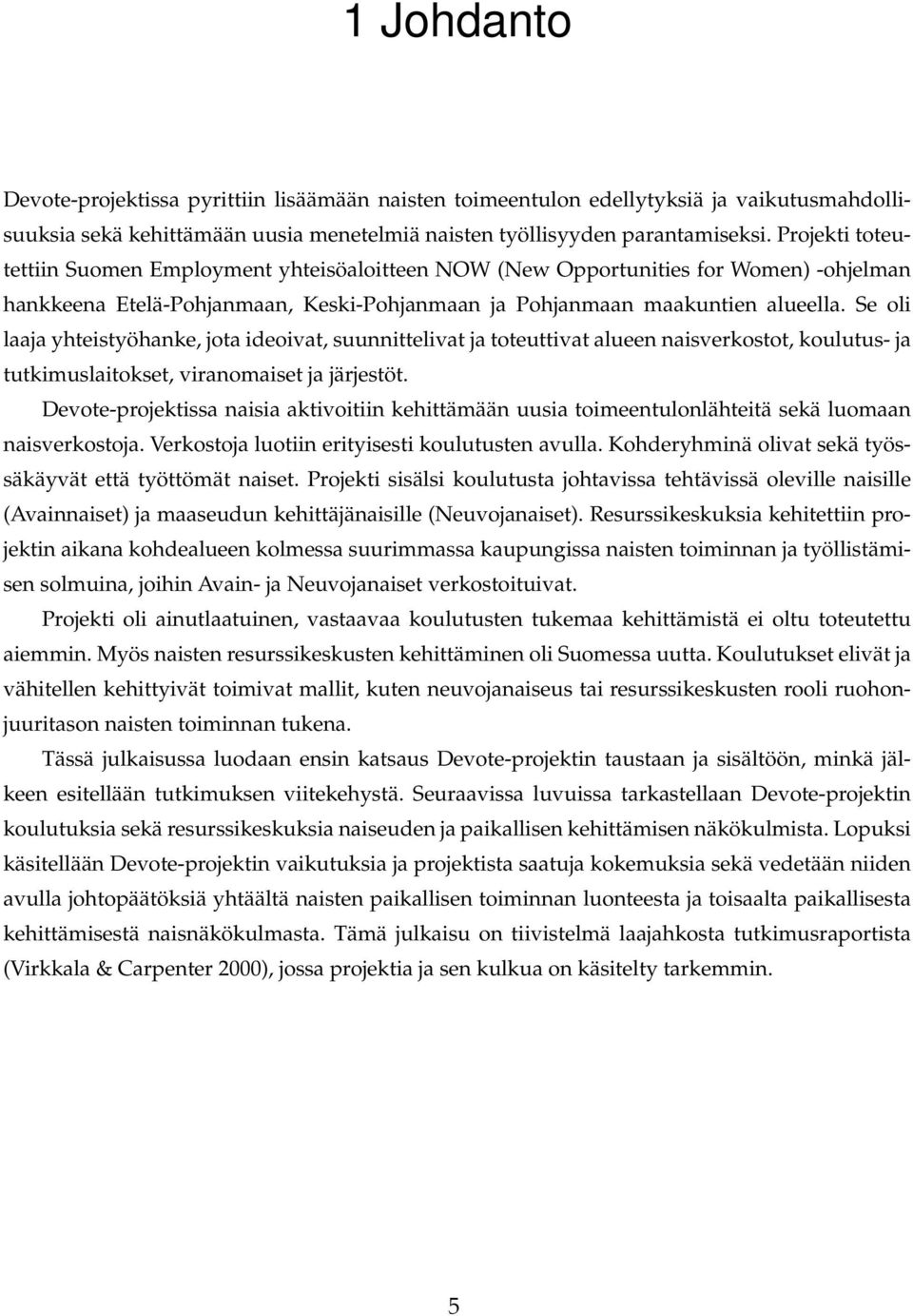 1 Johdanto

Devote-projektissa pyrittiin lisäämään naisten toimeentulon edellytyksiä ja vaikutusmahdollisuuksia sekä kehittämään uusia menetelmiä naisten työllisyyden parantamiseksi. Projekti toteutettiin Suomen Employment yhteisöaloitteen NOW (New Opportunities for Women) -ohjelman hankkeena Etelä-Pohjanmaan, Keski-Pohjanmaan ja Pohjanmaan maakuntien alueella. Se oli laaja yhteistyöhanke, jota ideoivat, suunnittelivat ja toteuttivat alueen naisverkostot, koulutus- ja tutkimuslaitokset, viranomaiset ja järjestöt.

Devote-projektissa naisia aktivoitiin kehittämään uusia toimeentulonlähteitä sekä luomaan naisverkostoja. Verkostoja luotiin erityisesti koulutusten avulla. Kohderyhminä olivat sekä työssäkäyvät että työttömät naiset. Projekti sisälsi koulutusta johtavissa tehtävissä oleville naisille (Avainnaiset) ja maaseudun kehittäjänaisille (Neuvojanaiset). Resurssikeskuksia kehitettiin projektin aikana kohdealueen kolmessa suurimmassa kaupungissa naisten toiminnan ja työllistämisen solmuina, joihin Avain- ja Neuvojanaiset verkostoituivat.

Projekti oli ainutlaatuinen, vastaavaa koulutusten tukemaa kehittämistä ei oltu toteutettu aiemmin. Myös naisten resurssikeskusten kehittäminen oli Suomessa uutta. Koulutukset elivät ja vähitellen kehittyivät toimivat mallit, kuten neuvojanaiseus tai resurssikeskusten rooli ruohonjuuritason naisten toiminnan tukena.

Tässä julkaisussa luodaan ensin katsaus Devote-projektin taustaan ja sisältöön, minkä jälkeen esitellään tutkimuksen viitekehystä. Seuraavissa luvuissa tarkastellaan Devote-projektin koulutuksia sekä resurssikeskuksia naiseuden ja paikallisen kehittämisen näkökulmista. Lopuksi käsitellään Devote-projektin vaikutuksia ja projektista saatuja kokemuksia sekä vedetään niiden avulla johtopäätöksiä yhtäältä naisten paikallisen toiminnan luonteesta ja toisaalta paikallisesta kehittämisestä naisnäkökulmasta. Tämä julkaisu on tiivistelmä laajahkosta tutkimusraportista (Virkkala & Carpenter 2000), jossa projektia ja sen kulkua on käsitelty tarkemmin.

5